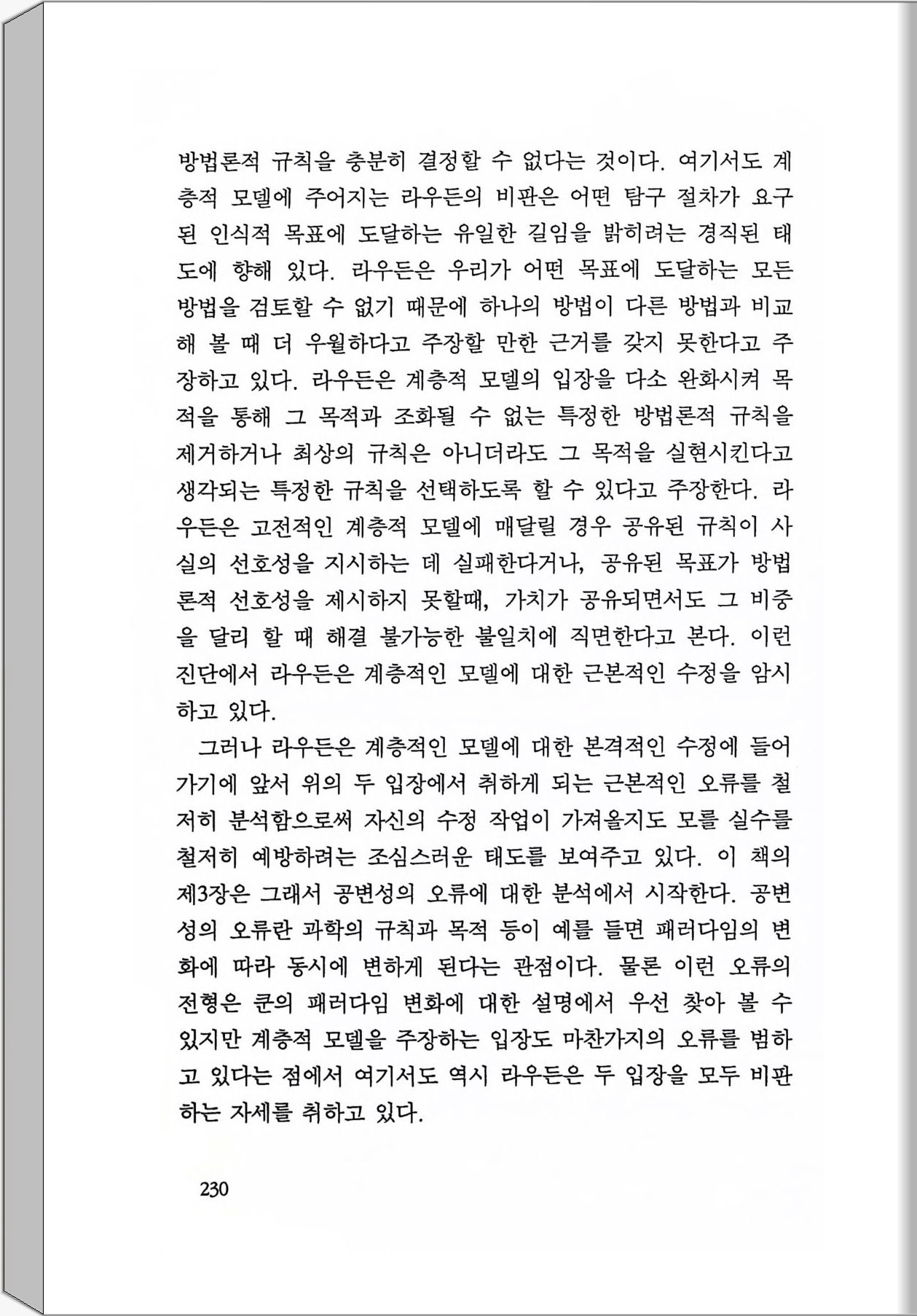 방법론적 규칙을 충분히 결정할 수 없다는 것이다. 여기서도 계층적 모델에 주어지는 라우든의 비판은 어떤 탐구 절차가 요구된 인식적 목표에 도달하는 유일한 길임을 밝히려는 경직된 태도에 향해 있다. 라우든은 우리가 어떤 목표에 도달하는 모든 방법을 검토할 수 없기 때문에 하나의 방법이 다른 방법과 비교해 볼 때 더 우월하다고 주장할 만한 근거를 갖지 못한다고 주장하고 있다. 라우든은 계층적 모델의 입장을 다소 완화시켜 목적을 통해 그 목적과 조화될 수 없는 특정한 방법론적 규칙을 제거하거나 최상의 규칙은 아니더라도 그 목적을 실현시킨다고 생각되는 특정한 규칙을 선택하도록 할 수 있다고 주장한다. 라우든은 고전적인 계층적 모델에 매달릴 경우 공유된 규칙이 사실의 선호성을 지시하는 데 실패한다거나, 공유된 목표가 방법론적 선호성을 제시하지 못할때, 가치가 공유되면서도 그 비중을 달리 할 때 해결 불가능한 불일치에 직면한다고 본다. 이런 진단에서 라우든은 계층적인 모델에 대한 근본적인 수정을 암시하고 있다.

그러나 라우든은 계층적인 모델에 대한 본격적인 수정에 들어가기에 앞서 위의 두 입장에서 취하게 되는 근본적인 오류를 철저히 분석함으로써 자신의 수정 작업이 가져올지도 모를 실수를 철저히 예방하려는 조심스러운 태도를 보여주고 있다. 이 책의 제3장은 그래서 공변성의 오류에 대한 분석에서 시작한다. 공변성의 오류란 과학의 규칙과 목적 등이 예를 들면 패러다임의 변화에 따라 동시에 변하게 된다는 관점이다. 물론 이런 오류의 전형은 쿤의 패러다임 변화에 대한 설명에서 우선 찾아 볼 수 있지만 계층적 모델을 주장하는 입장도 마찬가지의 오류를 범하고 있다는 점에서 여기서도 역시 라우든은 두 입장을 모두 비판하는 자세를 취하고 있다.

230